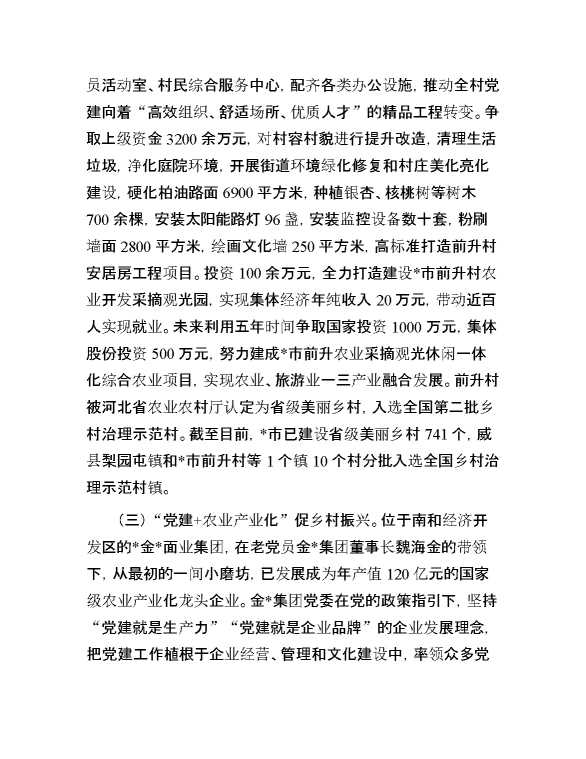 员活动室、村民综合服务中心，配齐各类办公设施，推动全村党建向着“高效组织、舒适场所、优质人才”的精品工程转变。争取上级资金 3200 余万元，对村容村貌进行提升改造，清理生活垃圾，净化庭院环境，开展街道环境绿化修复和村庄美化亮化建设，硬化柏油路面 6900 平方米，种植银杏、核桃树等树木 700 余棵，安装太阳能路灯 96 盏，安装监控设备数十套，粉刷墙面 2800 平方米，绘画文化墙 250 平方米，高标准打造前升村安居房工程项目。投资 100 余万元，全力打造建设*市前升村农业开发采摘观光园，实现集体经济年纯收入 20 万元，带动近百人实现就业。未来利用五年时间争取国家投资 1000 万元，集体股份投资 500 万元，努力建成*市前升农业采摘观光休闲一体化综合农业项目，实现农业、旅游业一三产业融合发展。前升村被河北省农业农村厅认定为省级美丽乡村，入选全国第二批乡村治理示范村。截至目前，*市已建设省级美丽乡村 741 个，威县梨园屯镇和*市前升村等 1 个镇 10 个村分批入选全国乡村治理示范村镇。

（三）“党建+农业产业化”促乡村振兴。位于南和经济开发区的*金*面业集团，在老党员金*集团董事长魏海金的带领下，从最初的一间小磨坊，已发展成为年产值 120 亿元的国家级农业产业化龙头企业。金*集团党委在党的政策指引下，坚持“党建就是生产力”“党建就是企业品牌”的企业发展理念，把党建工作植根于企业经营、管理和文化建设中，率领众多党